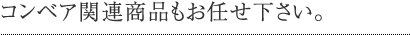 コンベア関連商品もお任せ下さい。